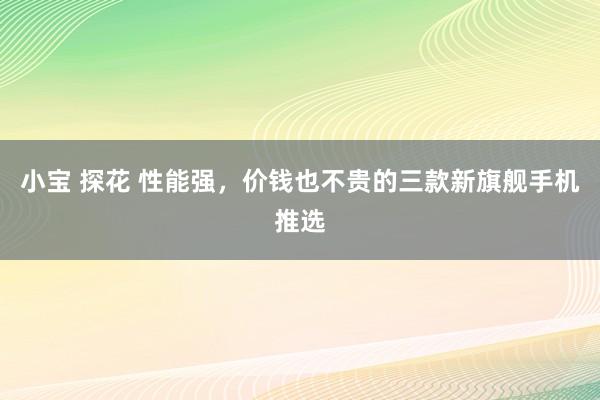 小宝 探花 性能强，价钱也不贵的三款新旗舰手机推选